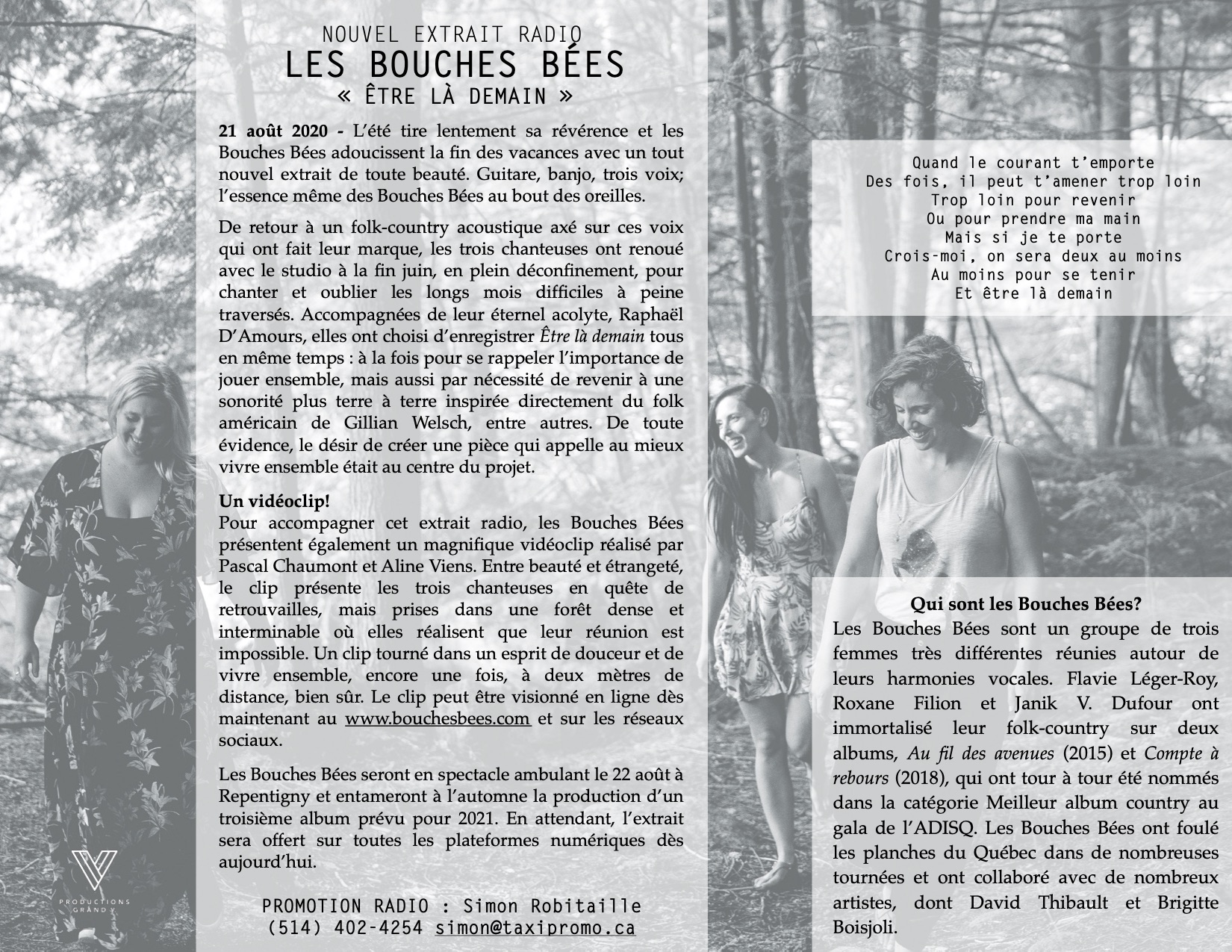 NOUVEL EXTRAIT RADIO
LES BOUCHES BÉES
« ÊTRE LÀ DEMAIN »

21 août 2020 - L'été tire lentement sa révérence et les Bouches Bées adoucissent la fin des vacances avec un tout nouvel extrait de toute beauté. Guitare, banjo, trois voix; l'essence même des Bouches Bées au bout des oreilles.

De retour à un folk-country acoustique axé sur ces voix qui ont fait leur marque, les trois chanteuses ont renoué avec le studio à la fin juin, en plein déconfinement, pour chanter et oublier les longs mois difficiles à peine traversés. Accompagnées de leur éternel acolyte, Raphaël D'Amours, elles ont choisi d'enregistrer Être là demain tous en même temps : à la fois pour se rappeler l'importance de jouer ensemble, mais aussi par nécessité de revenir à une sonorité plus terre à terre inspirée directement du folk américain de Gillian Welsch, entre autres. De toute évidence, le désir de créer une pièce qui appelle au mieux vivre ensemble était au centre du projet.

Un vidéoclip!
Pour accompagner cet extrait radio, les Bouches Bées présentent également un magnifique vidéoclip réalisé par Pascal Chaumont et Aline Viens. Entre beauté et étrangeté, le clip présente les trois chanteuses en quête de retrouvailles, mais prises dans une forêt dense et interminable où elles réalisent que leur réunion est impossible. Un clip tourné dans un esprit de douceur et de vivre ensemble, encore une fois, à deux mètres de distance, bien sûr. Le clip peut être visionné en ligne dès maintenant au www.bouchesbees.com et sur les réseaux sociaux.

Les Bouches Bées seront en spectacle ambulant le 22 août à Repentigny et entameront à l'automne la production d'un troisième album prévu pour 2021. En attendant, l'extrait sera offert sur toutes les plateformes numériques dès aujourd'hui.

PROMOTION RADIO : Simon Robitaille
(514) 402-4254 simon@taxipromo.ca

PRODUCTIONS GRAND V

Quand le courant t'emporte
Des fois, il peut t'amener trop loin
Trop loin pour revenir
Ou pour prendre ma main
Mais si je te porte
Crois-moi, on sera deux au moins
Au moins pour se tenir
Et être là demain

Qui sont les Bouches Bées?
Les Bouches Bées sont un groupe de trois femmes très différentes réunies autour de leurs harmonies vocales. Flavie Léger-Roy, Roxane Filion et Janik V. Dufour ont immortalisé leur folk-country sur deux albums, Au fil des avenues (2015) et Compte à rebours (2018), qui ont tour à tour été nommés dans la catégorie Meilleur album country au gala de l'ADISQ. Les Bouches Bées ont foulé les planches du Québec dans de nombreuses tournées et ont collaboré avec de nombreux artistes, dont David Thibault et Brigitte Boisjoli.